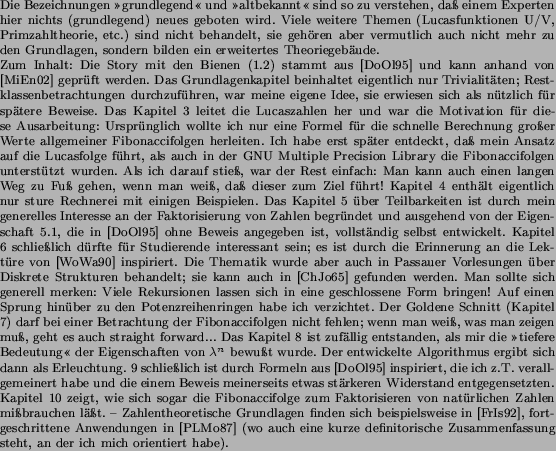 Die Bezeichnungen »grundlegend« und »altbekannt« sind so zu verstehen, daß einem Experten hier nichts (grundlegend) neues geboten wird. Viele weitere Themen (Lucasfunktionen U/V, Primzahltheorie, etc.) sind nicht behandelt, sie gehören aber vermutlich auch nicht mehr zu den Grundlagen, sondern bilden ein erweitertes Theoriegebäude.
Zum Inhalt: Die Story mit den Bienen (1.2) stammt aus [DoOl95] und kann anhand von [MiEn02] geprüft werden. Das Grundlagenkapitel beinhaltet eigentlich nur Trivialitäten; Restklassenbetrachtungen durchzuführen, war meine eigene Idee, sie erwiesen sich als nützlich für spätere Beweise. Das Kapitel 3 leitet die Lucaszahlen her und war die Motivation für diese Ausarbeitung: Ursprünglich wollte ich nur eine Formel für die schnelle Berechnung großer Werte allgemeiner Fibonaccifolgen herleiten. Ich habe erst später entdeckt, daß mein Ansatz auf die Lucasfolge führt, als auch in der GNU Multiple Precision Library die Fibonaccifolgen unterstützt wurden. Als ich darauf stieß, war der Rest einfach: Man kann auch einen langen Weg zu Fuß gehen, wenn man weiß, daß dieser zum Ziel führt! Kapitel 4 enthält eigentlich nur sture Rechnerei mit einigen Beispielen. Das Kapitel 5 über Teilbarkeiten ist durch mein generelles Interesse an der Faktorisierung von Zahlen begründet und ausgehend von der Eigenschaft 5.1, die in [DoOl95] ohne Beweis angegeben ist, vollständig selbst entwickelt. Kapitel 6 schließlich dürfte für Studierende interessant sein; es ist durch die Erinnerung an die Lektüre von [WoWa90] inspiriert. Die Thematik wurde aber auch in Passauer Vorlesungen über Diskrete Strukturen behandelt; sie kann auch in [ChJo65] gefunden werden. Man sollte sich generell merken: Viele Rekursionen lassen sich in eine geschlossene Form bringen! Auf einen Sprung hinüber zu den Potenzreihenringen habe ich verzichtet. Der Goldene Schnitt (Kapitel 7) darf bei einer Betrachtung der Fibonaccifolgen nicht fehlen; wenn man weiß, was man zeigen muß, geht es auch straight forward... Das Kapitel 8 ist zufällig entstanden, als mir die »tiefere Bedeutung« der Eigenschaften von $\lambda^n$ bewußt wurde. Der entwickelte Algorithmus ergibt sich dann als Erleuchtung. 9 schließlich ist durch Formeln aus [DoOl95] inspiriert, die ich z.T. verallgemeinert habe und die einem Beweis meinerseits etwas stärkeren Widerstand entgegensetzten. Kapitel 10 zeigt, wie sich sogar die Fibonaccifolge zum Faktorisieren von natürlichen Zahlen mißbrauchen läßt. – Zahlentheoretische Grundlagen finden sich beispielsweise in [FrIs92], fortgeschrittene Anwendungen in [PLMo87] (wo auch eine kurze definitorische Zusammenfassung steht, an der ich mich orientiert habe).